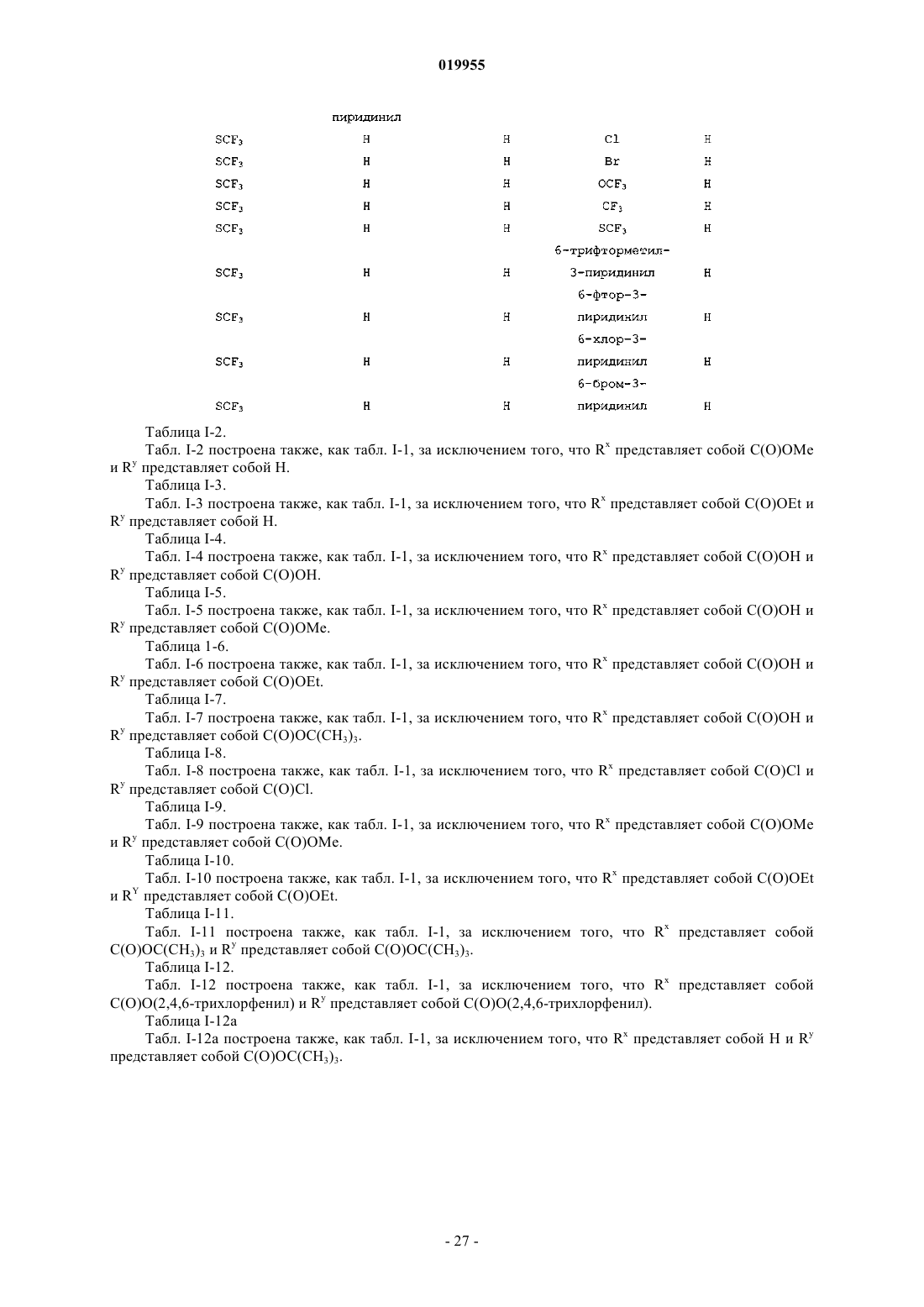 019955

| | пиридинил | | | |
|---|---|---|---|---|
| $SCF_3$ | H | H | Cl | H |
| $SCF_3$ | H | H | Br | H |
| $SCF_3$ | H | H | $OCF_3$ | H |
| $SCF_3$ | H | H | $CF_3$ | H |
| $SCF_3$ | H | H | $SCF_3$ | H |
| $SCF_3$ | H | H | 6-трифторметил-3-пиридинил | H |
| $SCF_3$ | H | H | 6-фтор-3-пиридинил | H |
| $SCF_3$ | H | H | 6-хлор-3-пиридинил | H |
| $SCF_3$ | H | H | 6-бром-3-пиридинил | H |

Таблица I-2.

Табл. I-2 построена также, как табл. I-1, за исключением того, что $R^x$ представляет собой C(O)OMe и $R^y$ представляет собой H.

Таблица I-3.

Табл. I-3 построена также, как табл. I-1, за исключением того, что $R^x$ представляет собой C(O)OEt и $R^y$ представляет собой H.

Таблица I-4.

Табл. I-4 построена также, как табл. I-1, за исключением того, что $R^x$ представляет собой C(O)OH и $R^y$ представляет собой C(O)OH.

Таблица I-5.

Табл. I-5 построена также, как табл. I-1, за исключением того, что $R^x$ представляет собой C(O)OH и $R^y$ представляет собой C(O)OMe.

Таблица 1-6.

Табл. I-6 построена также, как табл. I-1, за исключением того, что $R^x$ представляет собой C(O)OH и $R^y$ представляет собой C(O)OEt.

Таблица I-7.

Табл. I-7 построена также, как табл. I-1, за исключением того, что $R^x$ представляет собой C(O)OH и $R^y$ представляет собой $C(O)OC(CH_3)_3$.

Таблица I-8.

Табл. I-8 построена также, как табл. I-1, за исключением того, что $R^x$ представляет собой C(O)Cl и $R^y$ представляет собой C(O)Cl.

Таблица I-9.

Табл. I-9 построена также, как табл. I-1, за исключением того, что $R^x$ представляет собой C(O)OMe и $R^y$ представляет собой C(O)OMe.

Таблица I-10.

Табл. I-10 построена также, как табл. I-1, за исключением того, что $R^x$ представляет собой C(O)OEt и $R^Y$ представляет собой C(O)OEt.

Таблица I-11.

Табл. I-11 построена также, как табл. I-1, за исключением того, что $R^x$ представляет собой $C(O)OC(CH_3)_3$ и $R^y$ представляет собой $C(O)OC(CH_3)_3$.

Таблица I-12.

Табл. I-12 построена также, как табл. I-1, за исключением того, что $R^x$ представляет собой C(O)O(2,4,6-трихлорфенил) и $R^y$ представляет собой C(O)O(2,4,6-трихлорфенил).

Таблица I-12a

Табл. I-12a построена также, как табл. I-1, за исключением того, что $R^x$ представляет собой H и $R^y$ представляет собой $C(O)OC(CH_3)_3$.

- 27 -